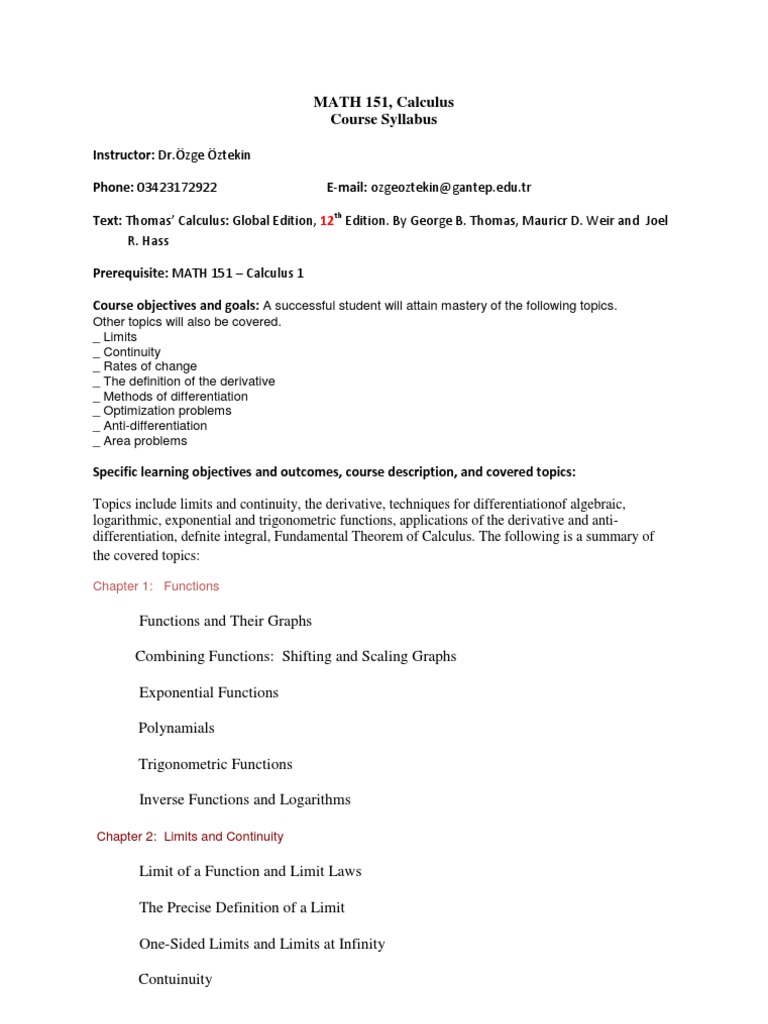 MATH 151, Calculus
Course Syllabus

Instructor: Dr.Özge Öztekin

Phone: 03423172922 E-mail: ozgeoztekin@gantep.edu.tr

Text: Thomas' Calculus: Global Edition, 12$^{th}$ Edition. By George B. Thomas, Mauricr D. Weir and Joel R. Hass

Prerequisite: MATH 151 – Calculus 1

Course objectives and goals: A successful student will attain mastery of the following topics. Other topics will also be covered.
_ Limits
_ Continuity
_ Rates of change
_ The definition of the derivative
_ Methods of differentiation
_ Optimization problems
_ Anti-differentiation
_ Area problems

Specific learning objectives and outcomes, course description, and covered topics:

Topics include limits and continuity, the derivative, techniques for differentiationof algebraic, logarithmic, exponential and trigonometric functions, applications of the derivative and anti-differentiation, defnite integral, Fundamental Theorem of Calculus. The following is a summary of the covered topics:

Chapter 1: Functions

Functions and Their Graphs

Combining Functions: Shifting and Scaling Graphs

Exponential Functions

Polynamials

Trigonometric Functions

Inverse Functions and Logarithms

Chapter 2: Limits and Continuity

Limit of a Function and Limit Laws

The Precise Definition of a Limit

One-Sided Limits and Limits at Infinity

Contuinuity